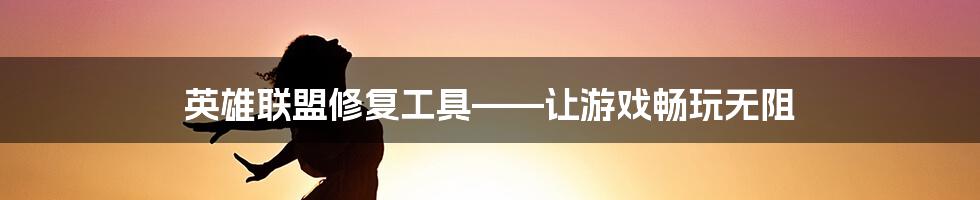 英雄联盟修复工具——让游戏畅玩无阻